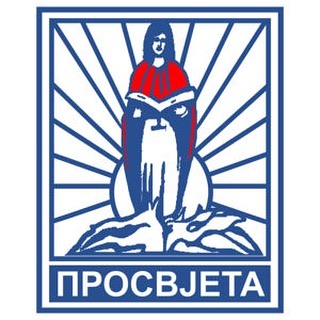 ПРОСВЈЕТА